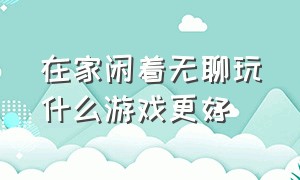 在家闲着无聊玩什么游戏更好